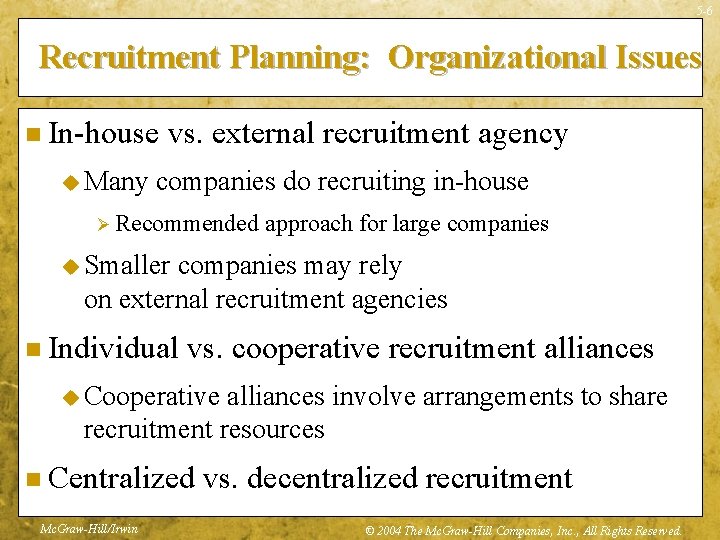 5-6

Recruitment Planning: Organizational Issues

In-house vs. external recruitment agency

Many companies do recruiting in-house

Recommended approach for large companies

Smaller companies may rely on external recruitment agencies

Individual vs. cooperative recruitment alliances

Cooperative alliances involve arrangements to share recruitment resources

Centralized vs. decentralized recruitment

McGraw-Hill/Irwin

© 2004 The McGraw-Hill Companies, Inc., All Rights Reserved.